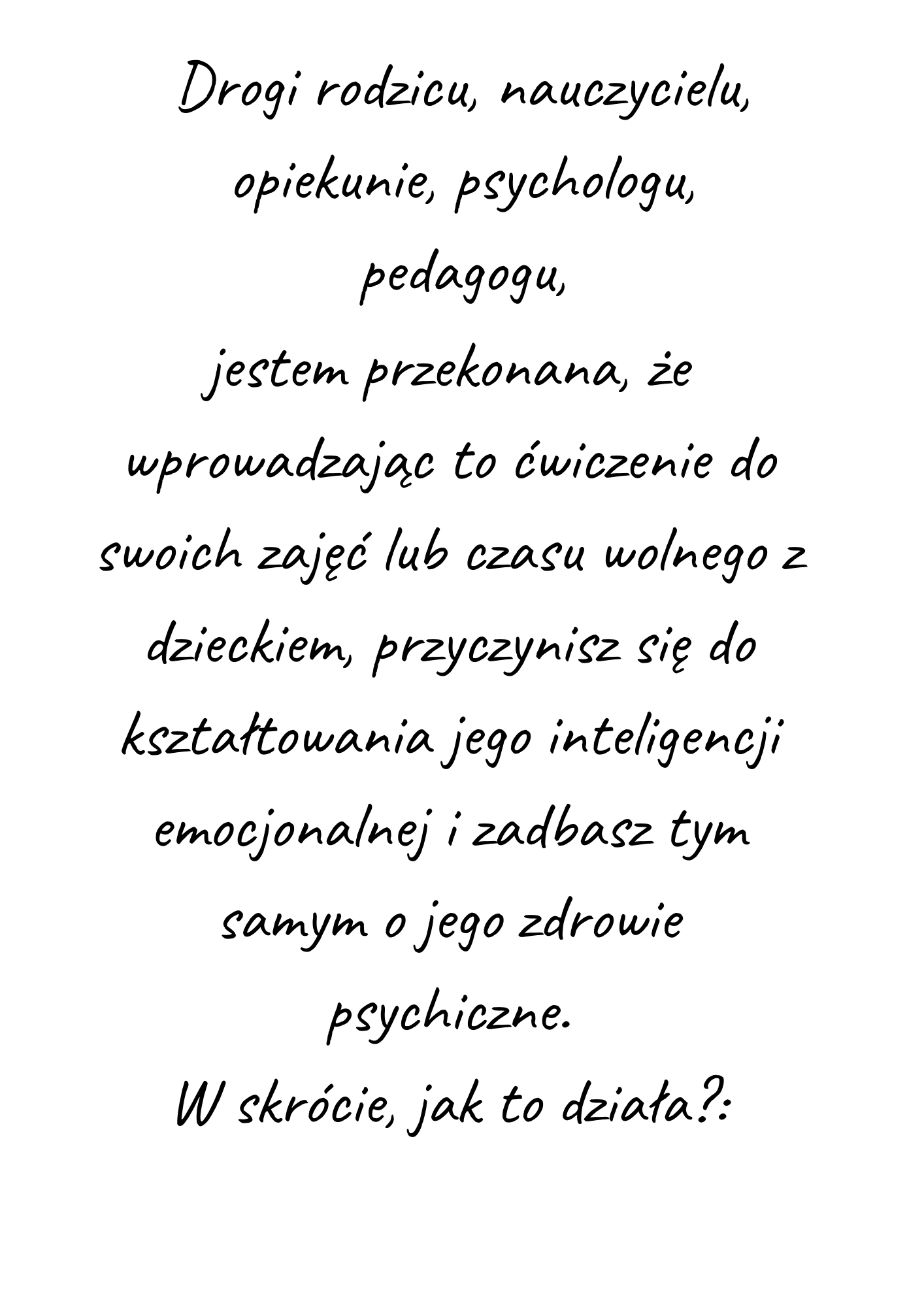 Drogi rodzicu, nauczycielu, opiekunie, psychologu, pedagogu,
jestem przekonana, że wprowadzając to ćwiczenie do swoich zajęć lub czasu wolnego z dzieckiem, przyczynisz się do kształtowania jego inteligencji emocjonalnej i zadbasz tym samym o jego zdrowie psychiczne.
W skrócie, jak to działa?: